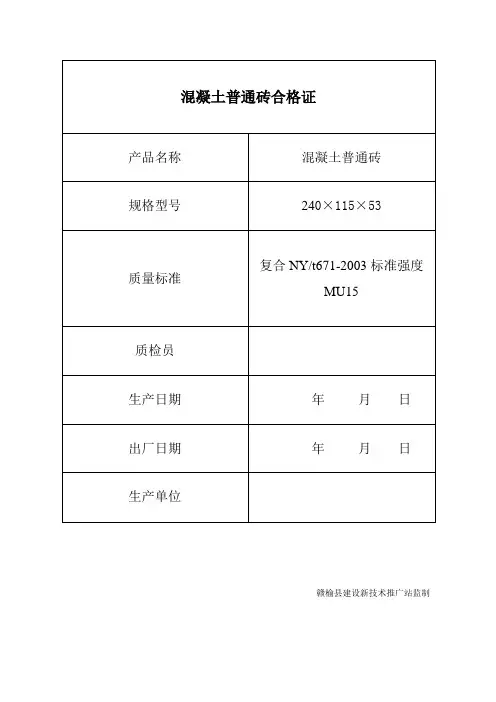 | 混凝土普通砖合格证 | |
|---|---|
| 产品名称 | 混凝土普通砖 |
| 规格型号 | 240×115×53 |
| 质量标准 | 复合 NY/t671-2003 标准强度 MU15 |
| 质检员 | |
| 生产日期 | 年 月 日 |
| 出厂日期 | 年 月 日 |
| 生产单位 | |

赣榆县建设新技术推广站监制